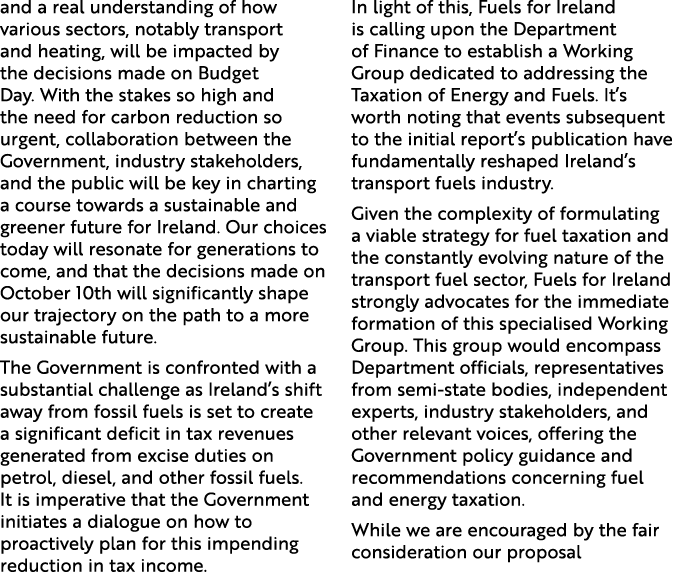 and a real understanding of how various sectors, notably transport and heating, will be impacted by the decisions made on Budget Day. With the stakes so high and the need for carbon reduction so urgent, collaboration between the Government, industry stakeholders, and the public will be key in charting a course towards a sustainable and greener future for Ireland. Our choices today will resonate for generations to come, and that the decisions made on October 10th will significantly shape our trajectory on the path to a more sustainable future.

The Government is confronted with a substantial challenge as Ireland's shift away from fossil fuels is set to create a significant deficit in tax revenues generated from excise duties on petrol, diesel, and other fossil fuels. It is imperative that the Government initiates a dialogue on how to proactively plan for this impending reduction in tax income.

In light of this, Fuels for Ireland is calling upon the Department of Finance to establish a Working Group dedicated to addressing the Taxation of Energy and Fuels. It's worth noting that events subsequent to the initial report's publication have fundamentally reshaped Ireland's transport fuels industry.

Given the complexity of formulating a viable strategy for fuel taxation and the constantly evolving nature of the transport fuel sector, Fuels for Ireland strongly advocates for the immediate formation of this specialised Working Group. This group would encompass Department officials, representatives from semi-state bodies, independent experts, industry stakeholders, and other relevant voices, offering the Government policy guidance and recommendations concerning fuel and energy taxation.

While we are encouraged by the fair consideration our proposal